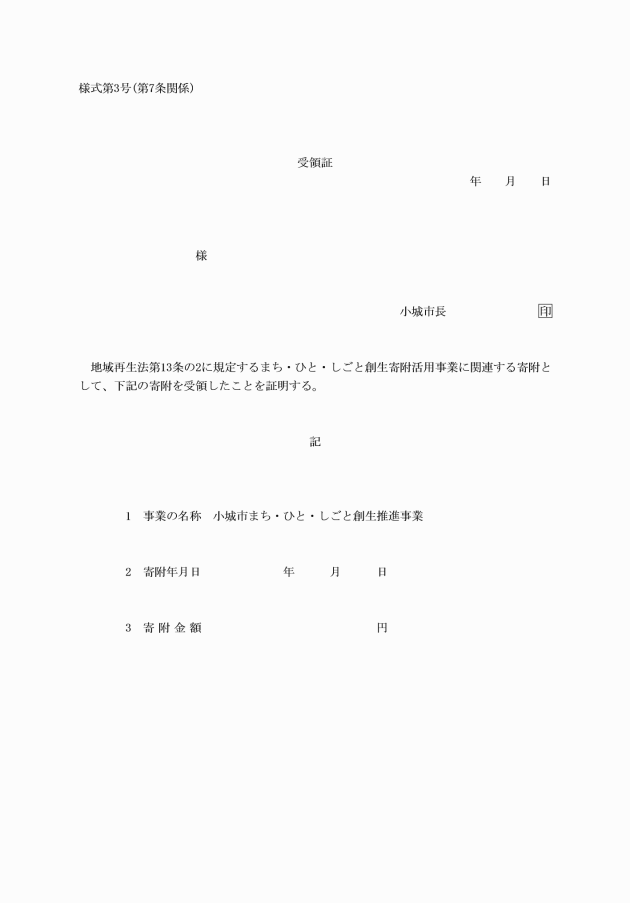 様式第3号(第7条関係)

受領証

年　月　日

様

小城市長　印

地域再生法第13条の2に規定するまち・ひと・しごと創生寄附活用事業に関連する寄附として、下記の寄附を受領したことを証明する。

記

1　事業の名称　小城市まち・ひと・しごと創生推進事業

2　寄附年月日　年　月　日

3　寄附金額　円